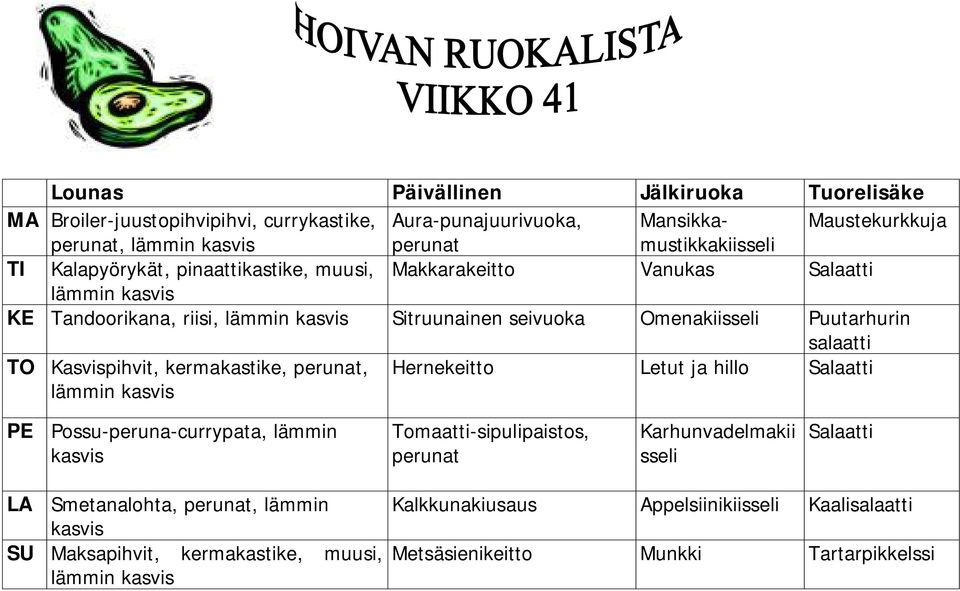 HOIVAN RUOKALISTA
VIIKKO 41

| | Lounas | Päivällinen | Jälkiruoka | Tuorelisäke |
|---|---|---|---|---|
| MA | Broiler-juustopihvipihvi, currykastike, perunat, lämmin kasvis | Aura-punajuurivuoka, perunat | Mansikka-mustikkakiisseli | Maustekurkkuja |
| TI | Kalapyörykät, pinaattikastike, muusi, lämmin kasvis | Makkarakeitto | Vanukas | Salaatti |
| KE | Tandoorikana, riisi, lämmin kasvis | Sitruunainen seivuoka | Omenakiisseli | Puutarhurin salaatti |
| TO | Kasvispihvit, kermakastike, perunat, lämmin kasvis | Hernekeitto | Letut ja hillo | Salaatti |
| PE | Possu-peruna-currypata, lämmin kasvis | Tomaatti-sipulipaistos, perunat | Karhunvadelmakiisseli | Salaatti |
| LA | Smetanalohta, perunat, lämmin kasvis | Kalkkunakiusaus | Appelsiinikiisseli | Kaalisalaatti |
| SU | Maksapihvit, kermakastike, muusi, lämmin kasvis | Metsäsienikeitto | Munkki | Tartarpikkelssi |